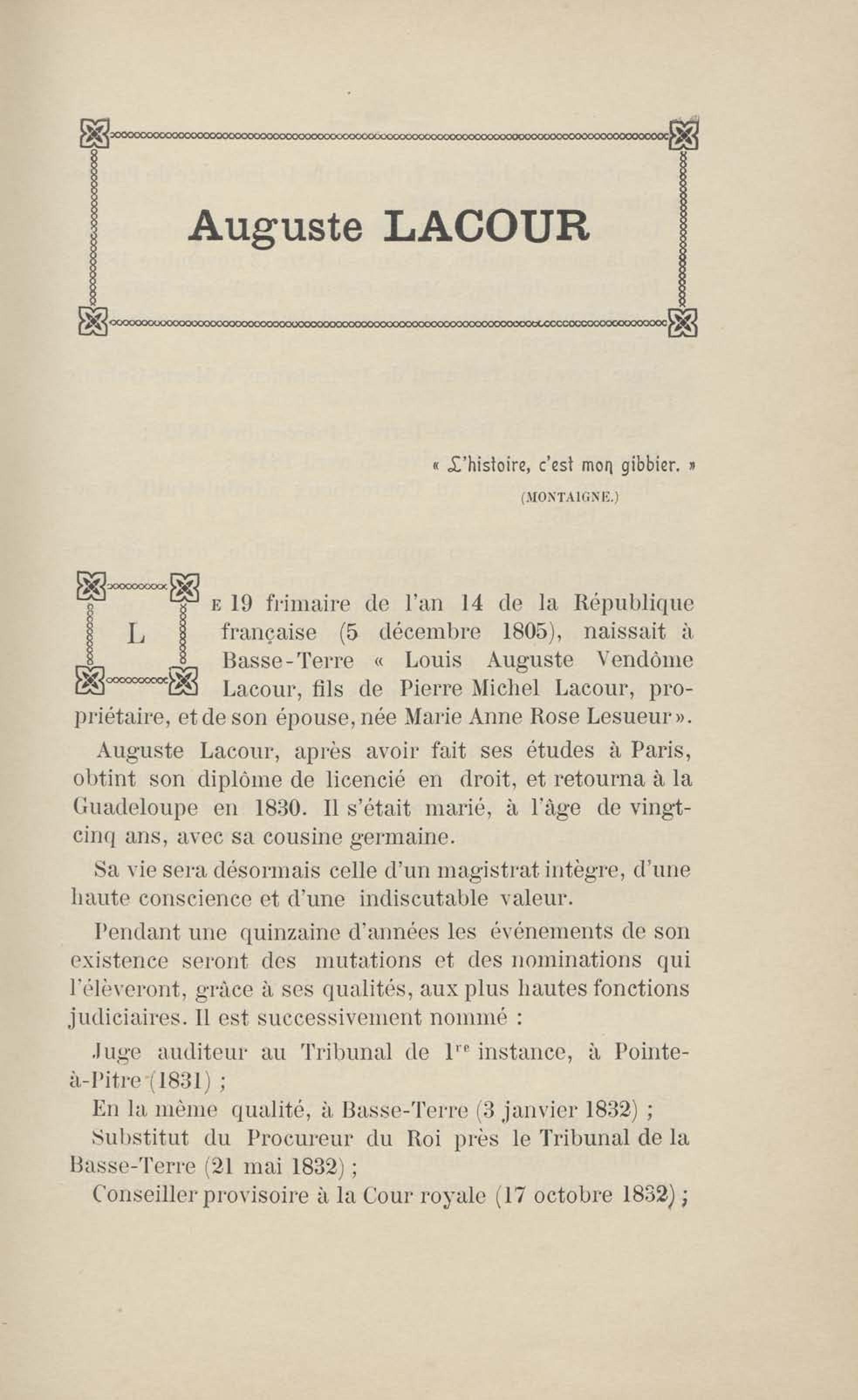 Auguste LACOUR

« L'histoire, c'est mon gibbier. »
(MONTAIGNE.)

LE 19 frimaire de l'an 14 de la République française (5 décembre 1805), naissait à Basse-Terre « Louis Auguste Vendôme Lacour, fils de Pierre Michel Lacour, propriétaire, et de son épouse, née Marie Anne Rose Lesueur ».

Auguste Lacour, après avoir fait ses études à Paris, obtint son diplôme de licencié en droit, et retourna à la Guadeloupe en 1830. Il s'était marié, à l'âge de vingt-cinq ans, avec sa cousine germaine.

Sa vie sera désormais celle d'un magistrat intègre, d'une haute conscience et d'une indiscutable valeur.

Pendant une quinzaine d'années les événements de son existence seront des mutations et des nominations qui l'élèveront, grâce à ses qualités, aux plus hautes fonctions judiciaires. Il est successivement nommé :

Juge auditeur au Tribunal de $1^{re}$ instance, à Pointe-à-Pitre (1831) ;

En la même qualité, à Basse-Terre (3 janvier 1832) ;

Substitut du Procureur du Roi près le Tribunal de la Basse-Terre (21 mai 1832) ;

Conseiller provisoire à la Cour royale (17 octobre 1832) ;